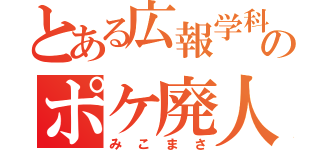 とある広報学科の
ポケ廃人
みこまさ